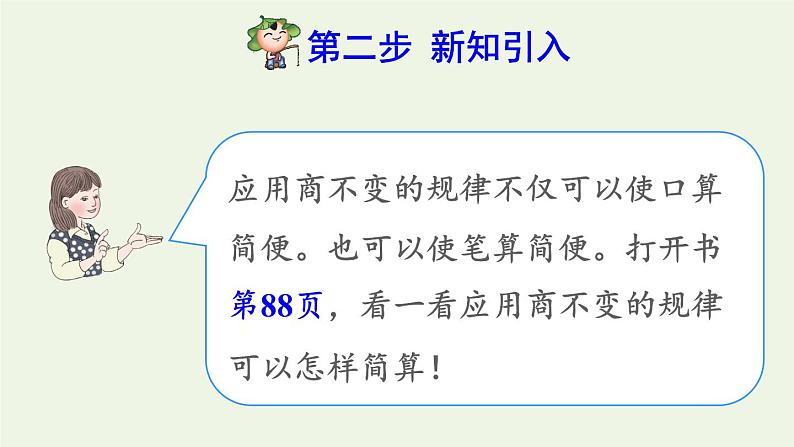 第二步 新知引入

应用商不变的规律不仅可以使口算简便。也可以使笔算简便。打开书第88页，看一看应用商不变的规律可以怎样简算！